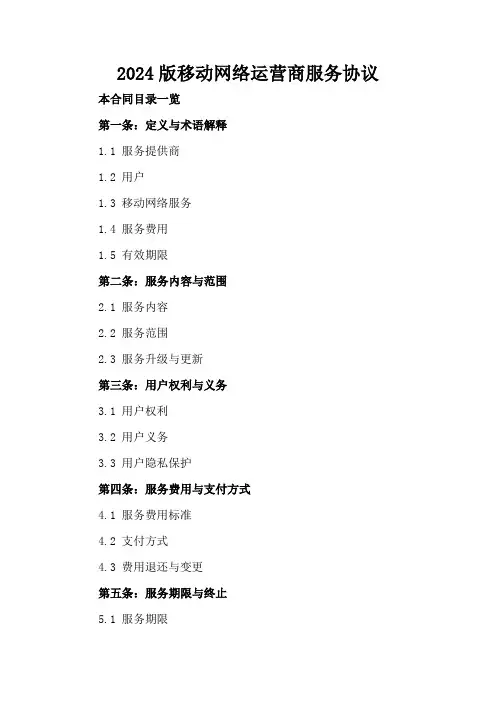 2024版移动网络运营商服务协议

本合同目录一览

第一条：定义与术语解释

1.1 服务提供商

1.2 用户

1.3 移动网络服务

1.4 服务费用

1.5 有效期限

第二条：服务内容与范围

2.1 服务内容

2.2 服务范围

2.3 服务升级与更新

第三条：用户权利与义务

3.1 用户权利

3.2 用户义务

3.3 用户隐私保护

第四条：服务费用与支付方式

4.1 服务费用标准

4.2 支付方式

4.3 费用退还与变更

第五条：服务期限与终止

5.1 服务期限